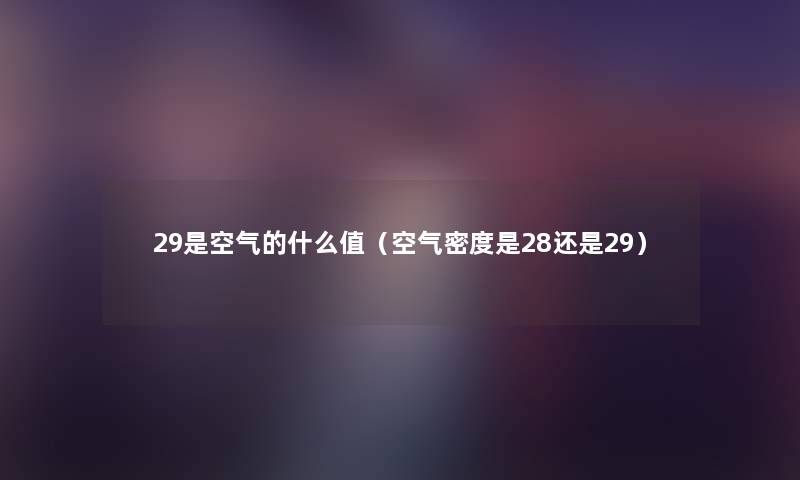 29是空气的什么值（空气密度是28还是29）